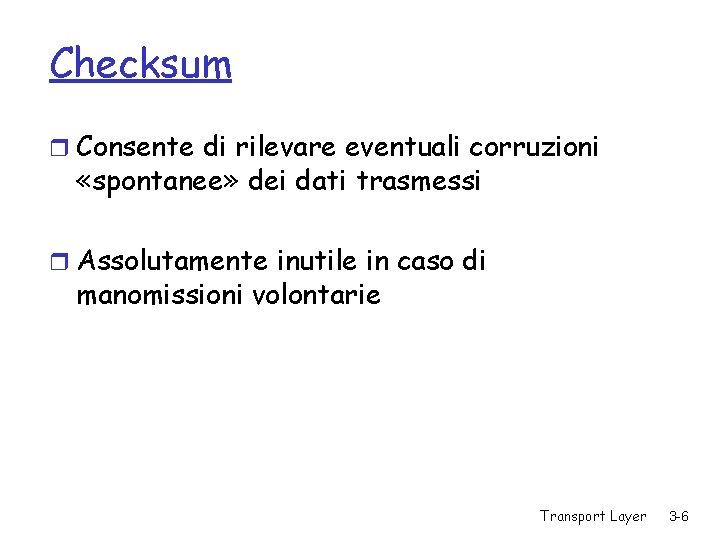 Checksum

Consente di rilevare eventuali corruzioni «spontanee» dei dati trasmessi

Assolutamente inutile in caso di manomissioni volontarie

Transport Layer 3-6